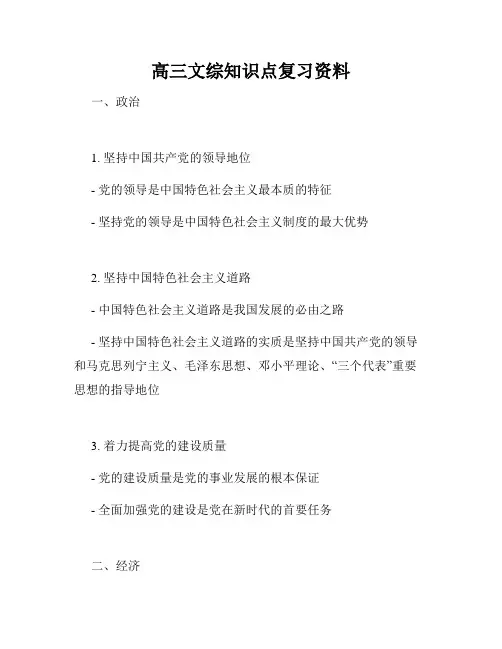 高三文综知识点复习资料

一、政治

1. 坚持中国共产党的领导地位

- 党的领导是中国特色社会主义最本质的特征

- 坚持党的领导是中国特色社会主义制度的最大优势

2. 坚持中国特色社会主义道路

- 中国特色社会主义道路是我国发展的必由之路

- 坚持中国特色社会主义道路的实质是坚持中国共产党的领导和马克思列宁主义、毛泽东思想、邓小平理论、“三个代表”重要思想的指导地位

3. 着力提高党的建设质量

- 党的建设质量是党的事业发展的根本保证

- 全面加强党的建设是党在新时代的首要任务

二、经济